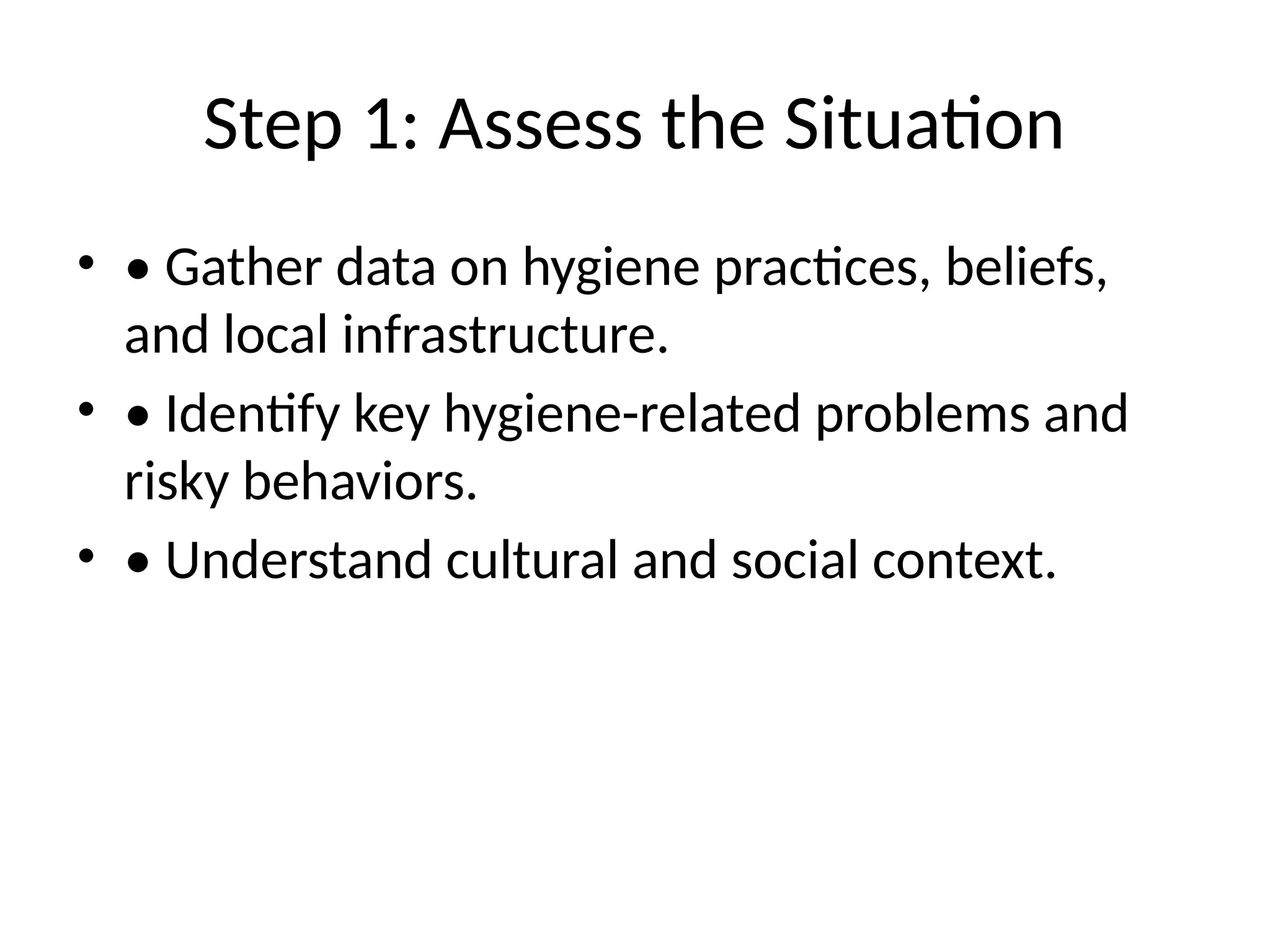 Step 1: Assess the Situation

• • Gather data on hygiene practices, beliefs, and local infrastructure.

• • Identify key hygiene-related problems and risky behaviors.

• • Understand cultural and social context.